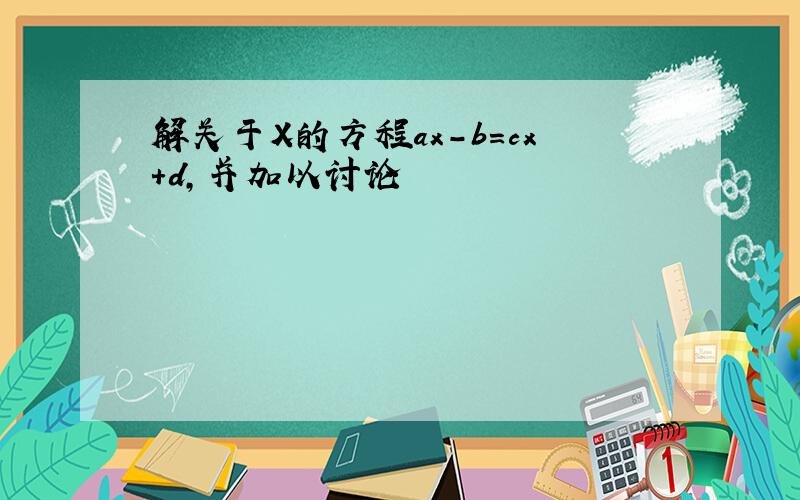 解关于X的方程$ax-b=cx+d$，并加以讨论